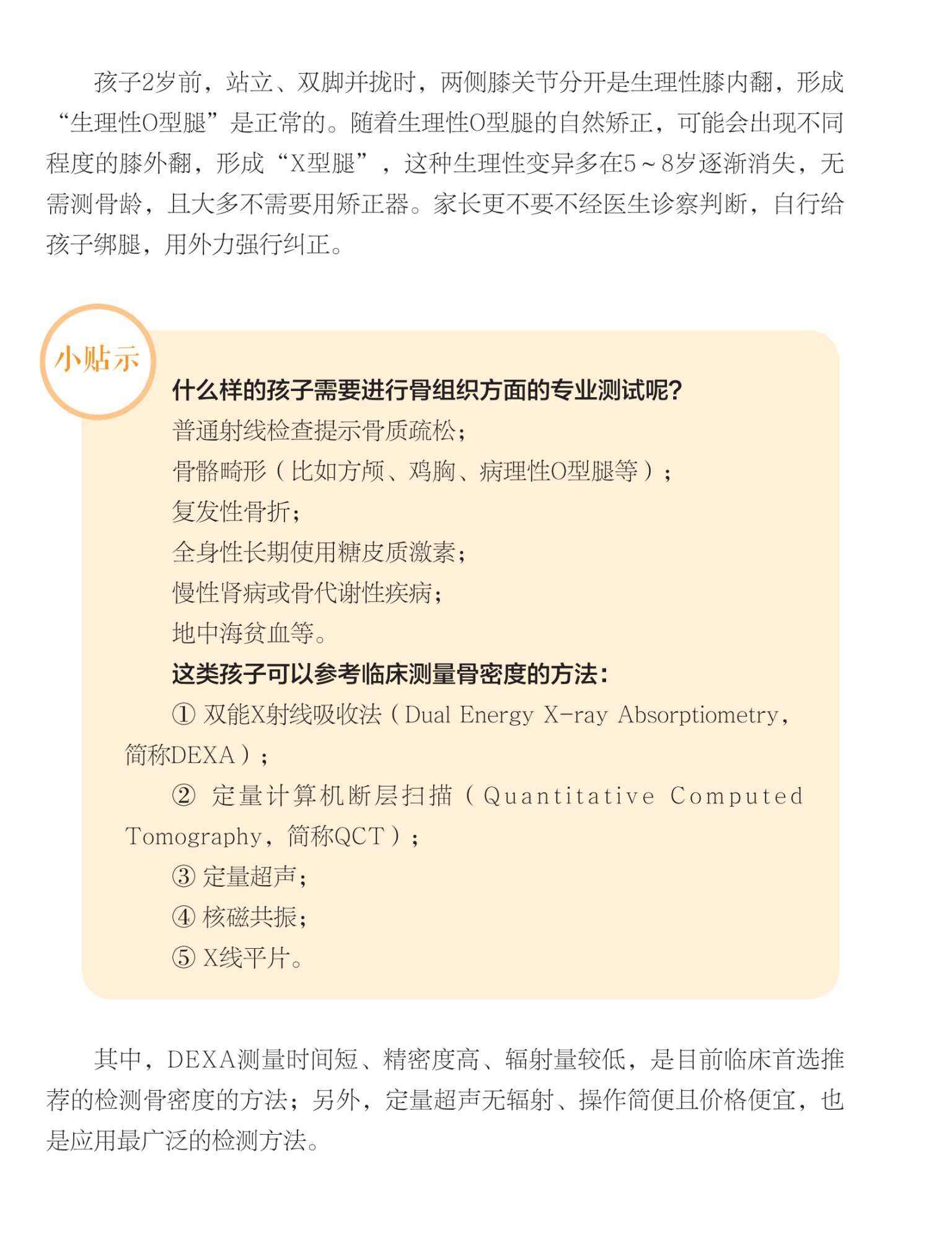 孩子2岁前，站立、双脚并拢时，两侧膝关节分开是生理性膝内翻，形成“生理性O型腿”是正常的。随着生理性O型腿的自然矫正，可能会出现不同程度的膝外翻，形成“X型腿”，这种生理性变异多在5～8岁逐渐消失，无需测骨龄，且大多不需要用矫正器。家长更不要不经医生诊察判断，自行给孩子绑腿，用外力强行纠正。

小贴示

什么样的孩子需要进行骨组织方面的专业测试呢？

普通射线检查提示骨质疏松；

骨骼畸形（比如方颅、鸡胸、病理性O型腿等）；

复发性骨折；

全身性长期使用糖皮质激素；

慢性肾病或骨代谢性疾病；

地中海贫血等。

这类孩子可以参考临床测量骨密度的方法：

① 双能X射线吸收法（Dual Energy X-ray Absorptiometry，简称DEXA）；

② 定量计算机断层扫描（Quantitative Computed Tomography，简称QCT）；

③ 定量超声；

④ 核磁共振；

⑤ X线平片。

其中，DEXA测量时间短、精密度高、辐射量较低，是目前临床首选推荐的检测骨密度的方法；另外，定量超声无辐射、操作简便且价格便宜，也是应用最广泛的检测方法。